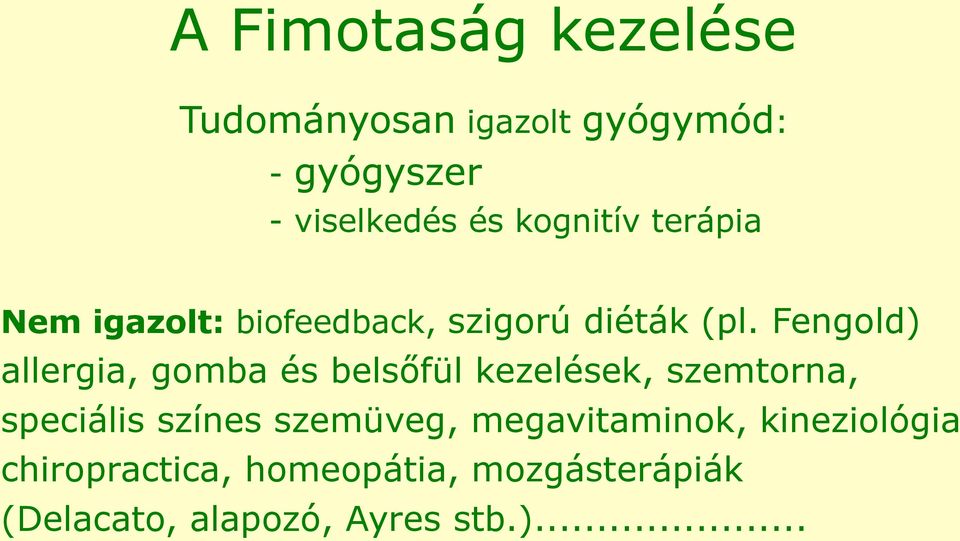 A Fimotaság kezelése

Tudományosan igazolt gyógymód:
- gyógyszer
- viselkedés és kognitív terápia

Nem igazolt: biofeedback, szigorú diéták (pl. Fengold) allergia, gomba és belsőfül kezelések, szemtorna, speciális színes szemüveg, megavitaminok, kineziológia chiropractica, homeopátia, mozgásterápiák (Delacato, alapozó, Ayres stb.)....................